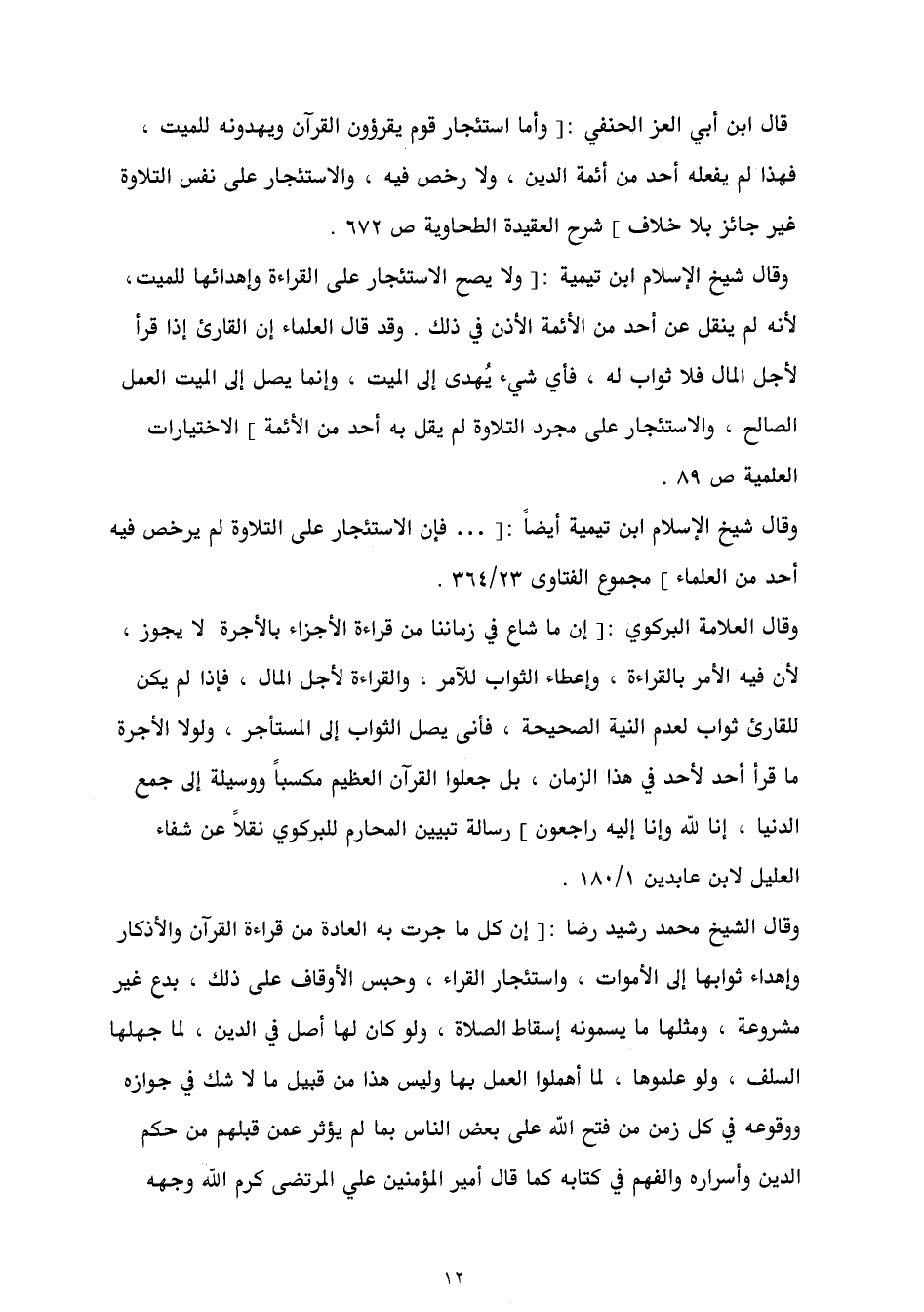 قال ابن أبي العز الحنفي :[ وأما استئجار قوم يقرؤون القرآن ويهدونه للميت ، فهذا لم يفعله أحد من أئمة الدين ، ولا رخص فيه ، والاستئجار على نفس التلاوة غير جائز بلا خلاف ] شرح العقيدة الطحاوية ص ٦٧٢ .

وقال شيخ الإسلام ابن تيمية :[ ولا يصح الاستئجار على القراءة وإهدائها للميت، لأنه لم ينقل عن أحد من الأئمة الأذن في ذلك . وقد قال العلماء إن القارئ إذا قرأ لأجل المال فلا ثواب له ، فأي شيء يُهدى إلى الميت ، وإنما يصل إلى الميت العمل الصالح ، والاستئجار على مجرد التلاوة لم يقل به أحد من الأئمة ] الاختيارات العلمية ص ٨٩ .

وقال شيخ الإسلام ابن تيمية أيضاً :[ ... فإن الاستئجار على التلاوة لم يرخص فيه أحد من العلماء ] مجموع الفتاوى ٣٦٤/٢٣ .

وقال العلامة البركوي :[ إن ما شاع في زماننا من قراءة الأجزاء بالأجرة لا يجوز ، لأن فيه الأمر بالقراءة ، وإعطاء الثواب للآمر ، والقراءة لأجل المال ، فإذا لم يكن للقارئ ثواب لعدم النية الصحيحة ، فأنى يصل الثواب إلى المستأجر ، ولولا الأجرة ما قرأ أحد لأحد في هذا الزمان ، بل جعلوا القرآن العظيم مكسباً ووسيلة إلى جمع الدنيا ، إنا لله وإنا إليه راجعون ] رسالة تبيين المحارم للبركوي نقلاً عن شفاء العليل لابن عابدين ١٨٠/١ .

وقال الشيخ محمد رشيد رضا :[ إن كل ما جرت به العادة من قراءة القرآن والأذكار وإهداء ثوابها إلى الأموات ، واستئجار القراء ، وحبس الأوقاف على ذلك ، بدع غير مشروعة ، ومثلها ما يسمونه إسقاط الصلاة ، ولو كان لها أصل في الدين ، لما جهلها السلف ، ولو علموها ، لما أهملوا العمل بها وليس هذا من قبيل ما لا شك في جوازه ووقوعه في كل زمن من فتح الله على بعض الناس بما لم يؤثر عمن قبلهم من حكم الدين وأسراره والفهم في كتابه كما قال أمير المؤمنين علي المرتضى كرم الله وجهه

١٢